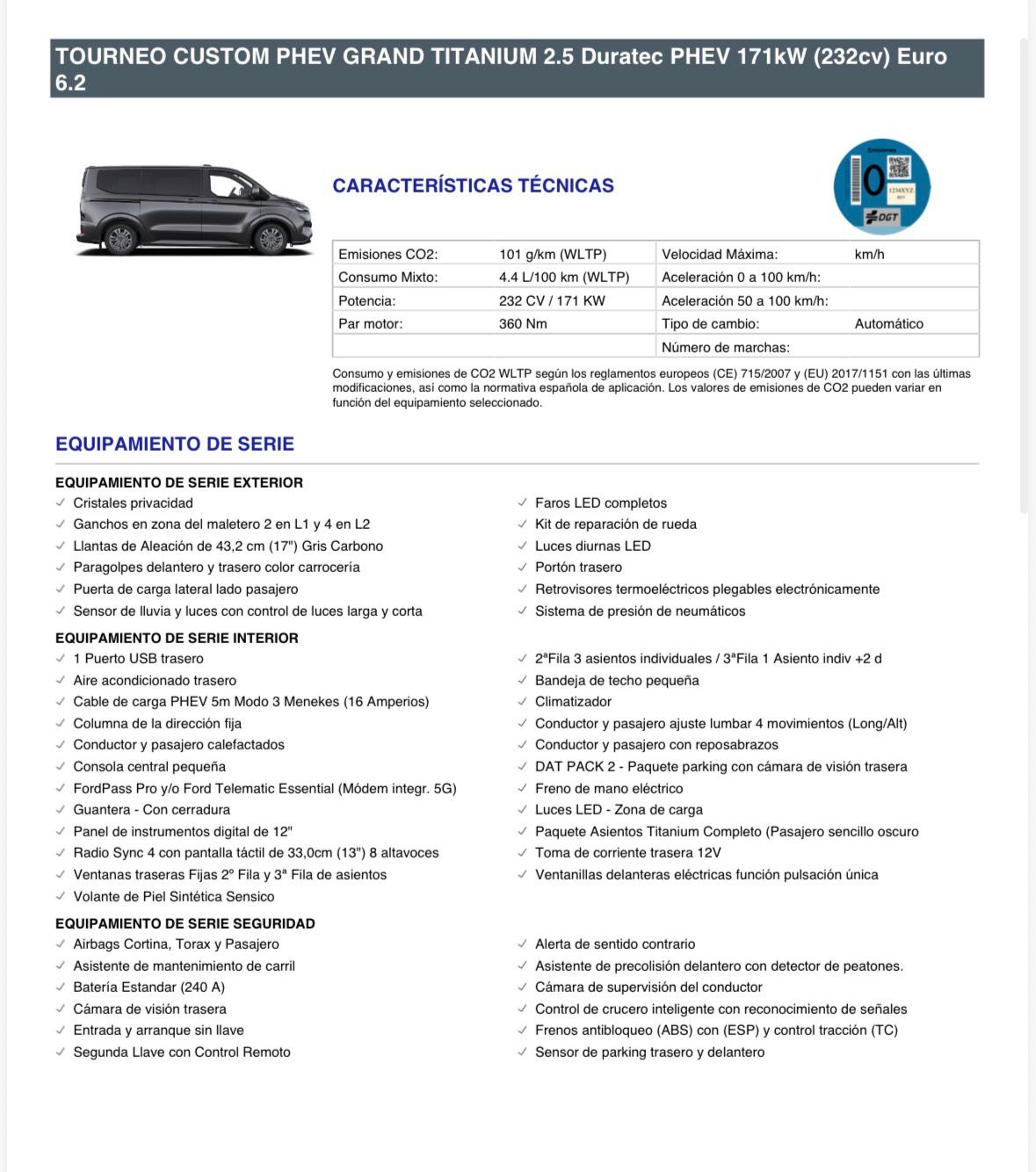 TOURNEO CUSTOM PHEV GRAND TITANIUM 2.5 Duratec PHEV 171kW (232cv) Euro 6.2

CARACTERÍSTICAS TÉCNICAS

Emisiones
0
1234XYZ
DGT

| Emisiones CO2: | 101 g/km (WLTP) | Velocidad Máxima: | km/h |
|---|---|---|---|
| Consumo Mixto: | 4.4 L/100 km (WLTP) | Aceleración 0 a 100 km/h: | |
| Potencia: | 232 CV / 171 KW | Aceleración 50 a 100 km/h: | |
| Par motor: | 360 Nm | Tipo de cambio: | Automático |
| | | Número de marchas: | |

Consumo y emisiones de CO2 WLTP según los reglamentos europeos (CE) 715/2007 y (EU) 2017/1151 con las últimas modificaciones, así como la normativa española de aplicación. Los valores de emisiones de CO2 pueden variar en función del equipamiento seleccionado.

EQUIPAMIENTO DE SERIE

EQUIPAMIENTO DE SERIE EXTERIOR
✓ Cristales privacidad
✓ Ganchos en zona del maletero 2 en L1 y 4 en L2
✓ Llantas de Aleación de 43,2 cm (17") Gris Carbono
✓ Paragolpes delantero y trasero color carrocería
✓ Puerta de carga lateral lado pasajero
✓ Sensor de lluvia y luces con control de luces larga y corta
✓ Faros LED completos
✓ Kit de reparación de rueda
✓ Luces diurnas LED
✓ Portón trasero
✓ Retrovisores termoeléctricos plegables electrónicamente
✓ Sistema de presión de neumáticos

EQUIPAMIENTO DE SERIE INTERIOR
✓ 1 Puerto USB trasero
✓ Aire acondicionado trasero
✓ Cable de carga PHEV 5m Modo 3 Menekes (16 Amperios)
✓ Columna de la dirección fija
✓ Conductor y pasajero calefactados
✓ Consola central pequeña
✓ FordPass Pro y/o Ford Telematic Essential (Módem integr. 5G)
✓ Guantera - Con cerradura
✓ Panel de instrumentos digital de 12"
✓ Radio Sync 4 con pantalla táctil de 33,0cm (13") 8 altavoces
✓ Ventanas traseras Fijas 2º Fila y 3ª Fila de asientos
✓ Volante de Piel Sintética Sensico
✓ 2ªFila 3 asientos individuales / 3ªFila 1 Asiento indiv +2 d
✓ Bandeja de techo pequeña
✓ Climatizador
✓ Conductor y pasajero ajuste lumbar 4 movimientos (Long/Alt)
✓ Conductor y pasajero con reposabrazos
✓ DAT PACK 2 - Paquete parking con cámara de visión trasera
✓ Freno de mano eléctrico
✓ Luces LED - Zona de carga
✓ Paquete Asientos Titanium Completo (Pasajero sencillo oscuro
✓ Toma de corriente trasera 12V
✓ Ventanillas delanteras eléctricas función pulsación única

EQUIPAMIENTO DE SERIE SEGURIDAD
✓ Airbags Cortina, Torax y Pasajero
✓ Asistente de mantenimiento de carril
✓ Batería Estandar (240 A)
✓ Cámara de visión trasera
✓ Entrada y arranque sin llave
✓ Segunda Llave con Control Remoto
✓ Alerta de sentido contrario
✓ Asistente de precolisión delantero con detector de peatones.
✓ Cámara de supervisión del conductor
✓ Control de crucero inteligente con reconocimiento de señales
✓ Frenos antibloqueo (ABS) con (ESP) y control tracción (TC)
✓ Sensor de parking trasero y delantero